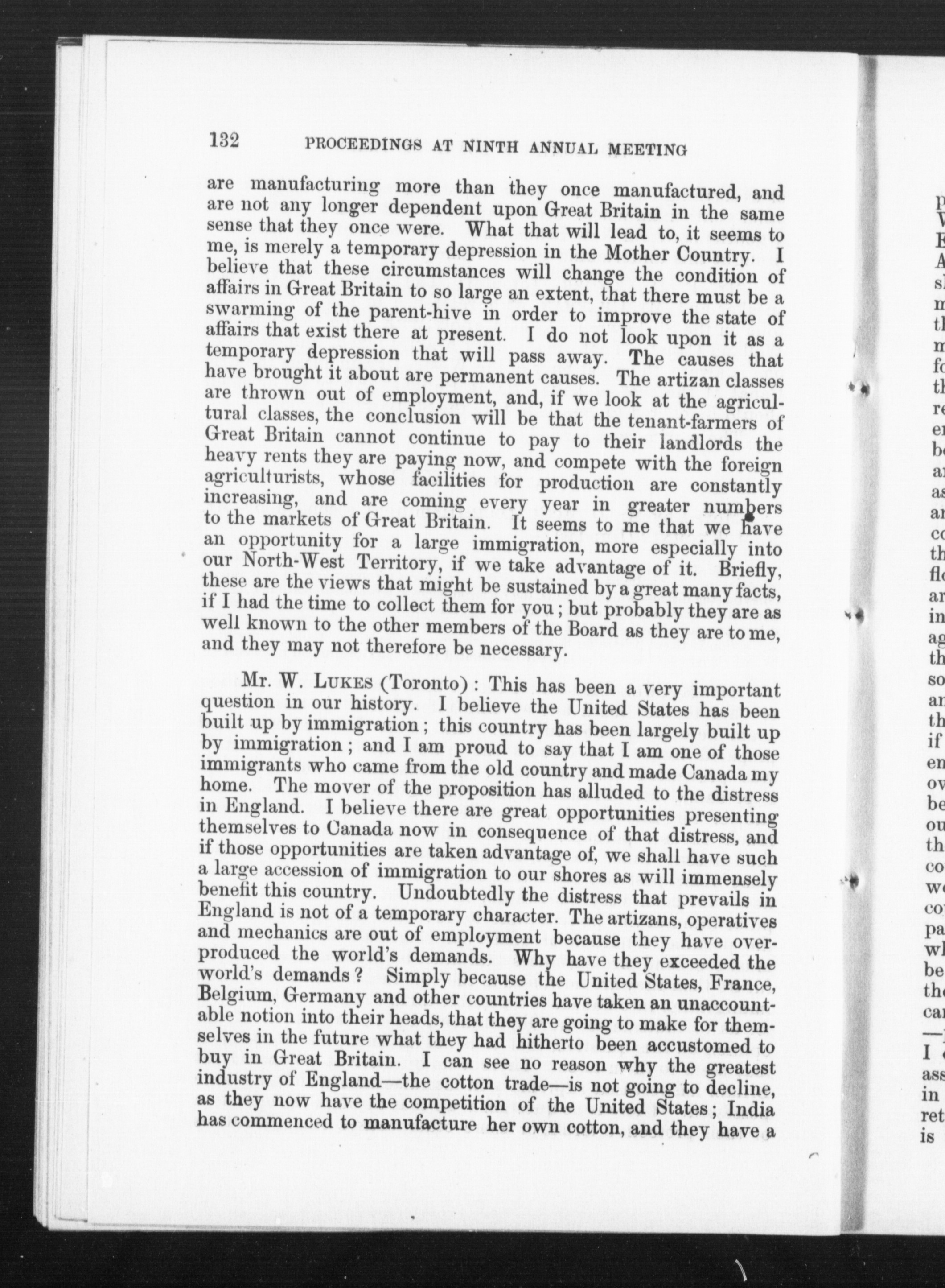 132 PROCEEDINGS AT NINTH ANNUAL MEETING

are manufacturing more than they once manufactured, and are not any longer dependent upon Great Britain in the same sense that they once were. What that will lead to, it seems to me, is merely a temporary depression in the Mother Country. I believe that these circumstances will change the condition of affairs in Great Britain to so large an extent, that there must be a swarming of the parent-hive in order to improve the state of affairs that exist there at present. I do not look upon it as a temporary depression that will pass away. The causes that have brought it about are permanent causes. The artizan classes are thrown out of employment, and, if we look at the agricultural classes, the conclusion will be that the tenant-farmers of Great Britain cannot continue to pay to their landlords the heavy rents they are paying now, and compete with the foreign agriculturists, whose facilities for production are constantly increasing, and are coming every year in greater numbers to the markets of Great Britain. It seems to me that we have an opportunity for a large immigration, more especially into our North-West Territory, if we take advantage of it. Briefly, these are the views that might be sustained by a great many facts, if I had the time to collect them for you; but probably they are as well known to the other members of the Board as they are to me, and they may not therefore be necessary.

Mr. W. LUKES (Toronto): This has been a very important question in our history. I believe the United States has been built up by immigration; this country has been largely built up by immigration; and I am proud to say that I am one of those immigrants who came from the old country and made Canada my home. The mover of the proposition has alluded to the distress in England. I believe there are great opportunities presenting themselves to Canada now in consequence of that distress, and if those opportunities are taken advantage of, we shall have such a large accession of immigration to our shores as will immensely benefit this country. Undoubtedly the distress that prevails in England is not of a temporary character. The artizans, operatives and mechanics are out of employment because they have overproduced the world's demands. Why have they exceeded the world's demands? Simply because the United States, France, Belgium, Germany and other countries have taken an unaccountable notion into their heads, that they are going to make for themselves in the future what they had hitherto been accustomed to buy in Great Britain. I can see no reason why the greatest industry of England—the cotton trade—is not going to decline, as they now have the competition of the United States; India has commenced to manufacture her own cotton, and they have a